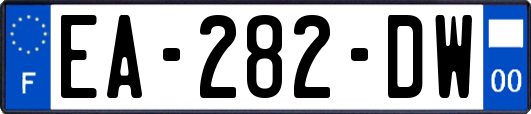 F

EA-282-DW

00